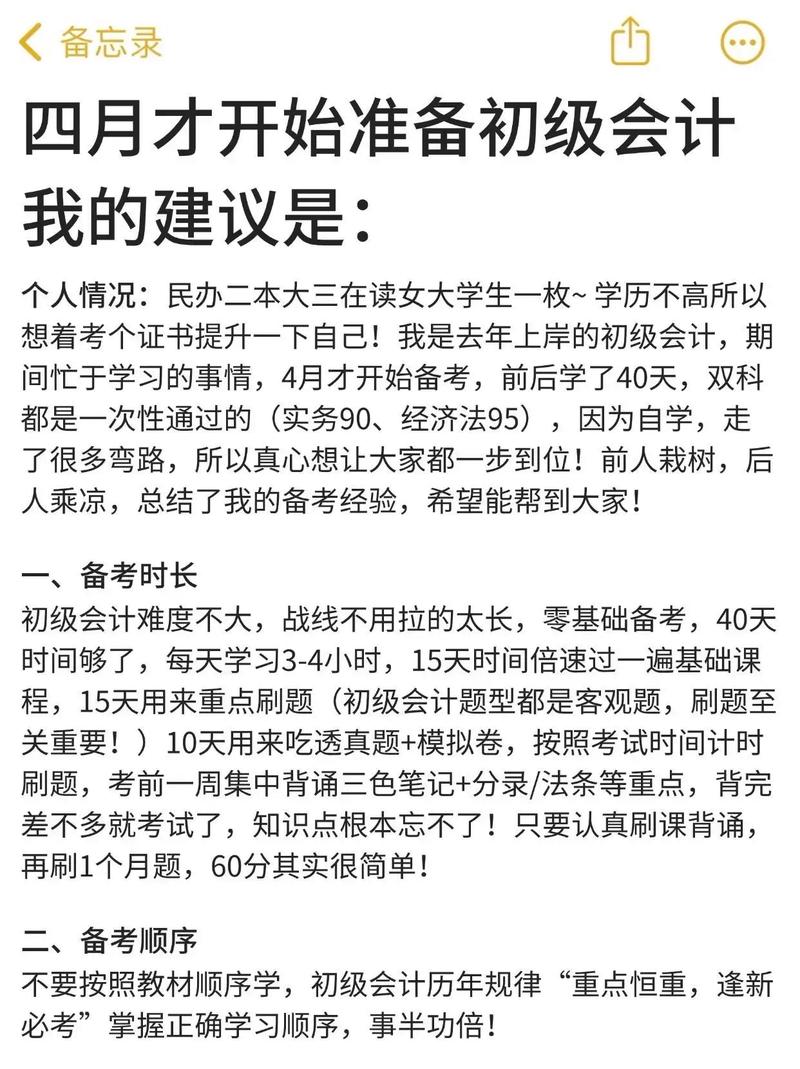 备忘录

四月才开始准备初级会计我的建议是：

个人情况：民办二本大三在读女大学生一枚~ 学历不高所以想着考个证书提升一下自己！我是去年上岸的初级会计，期间忙于学习的事情，4月才开始备考，前后学了40天，双科都是一次性通过的（实务90、经济法95），因为自学，走了很多弯路，所以真心想让大家都一步到位！前人栽树，后人乘凉，总结了我的备考经验，希望能帮到大家！

一、备考时长
初级会计难度不大，战线不用拉的太长，零基础备考，40天时间够了，每天学习3-4小时，15天时间倍速过一遍基础课程，15天用来重点刷题（初级会计题型都是客观题，刷题至关重要！）10天用来吃透真题+模拟卷，按照考试时间计时刷题，考前一周集中背诵三色笔记+分录/法条等重点，背完差不多就考试了，知识点根本忘不了！只要认真刷课背诵，再刷1个月题，60分其实很简单！

二、备考顺序
不要按照教材顺序学，初级会计历年规律“重点恒重，逢新必考”掌握正确学习顺序，事半功倍！